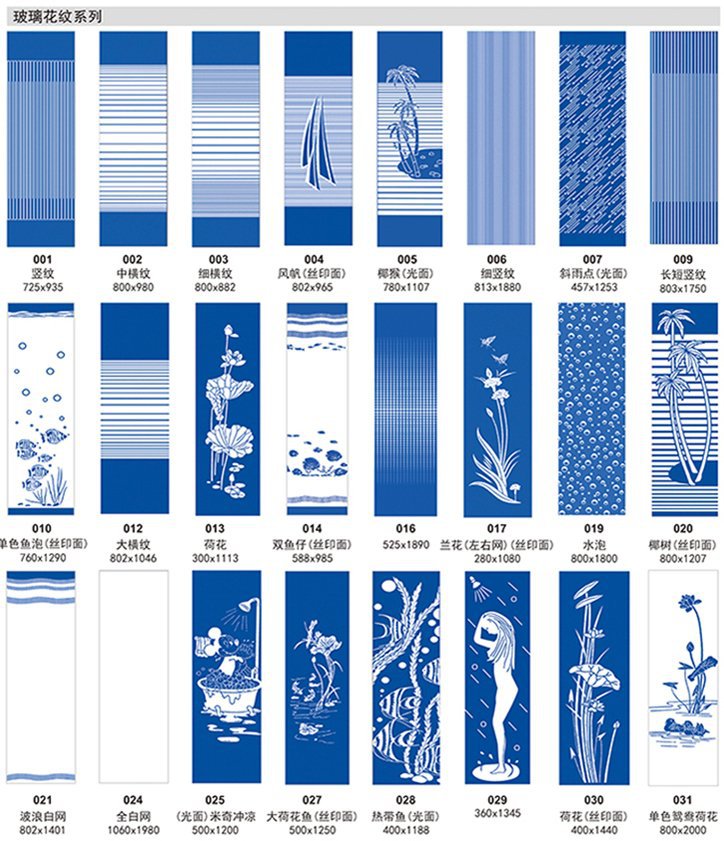 玻璃花纹系列

001
竖纹
725x935

002
中横纹
800x980

003
细横纹
800x882

004
风帆(丝印面)
802x965

005
椰猴(光面)
780x1107

006
细竖纹
813x1880

007
斜雨点(光面)
457x1253

009
长短竖纹
803x1750

010
单色鱼泡(丝印面)
760x1290

012
大横纹
802x1046

013
荷花
300x1113

014
双鱼仔(丝印面)
588x985

016
525x1890

017
兰花(左右网)(丝印面)
280x1080

019
水泡
800x1800

020
椰树(丝印面)
800x1207

021
波浪白网
802x1401

024
全白网
1060x1980

025
(光面)米奇冲凉
500x1200

027
大荷花鱼(丝印面)
500x1250

028
热带鱼(光面)
400x1188

029
360x1345

030
荷花(丝印面)
400x1440

031
单色鸳鸯荷花
800x200